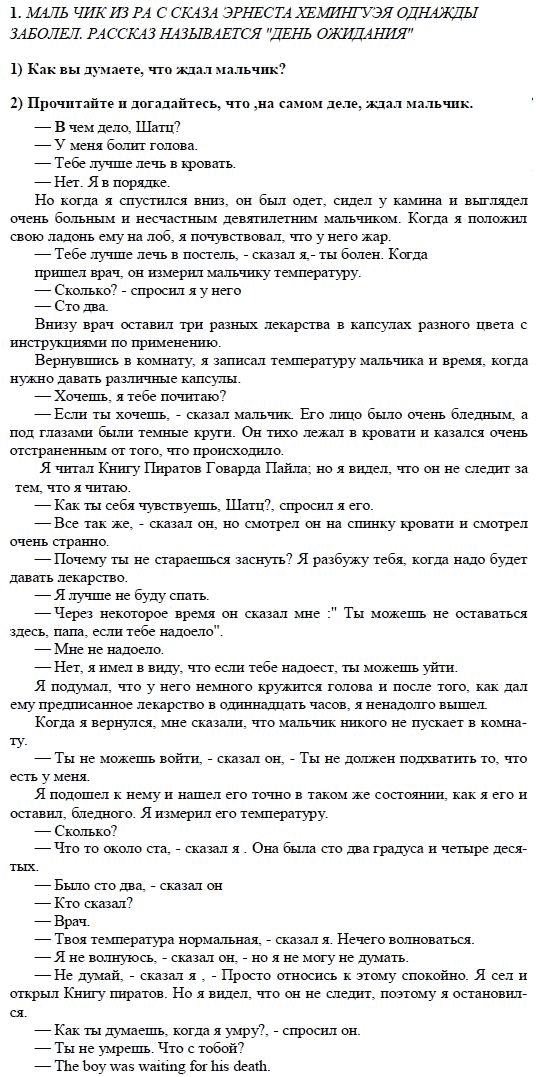 1. МАЛЬ ЧИК ИЗ РА С СКАЗА ЭРНЕСТА ХЕМИНГУЭЯ ОДНАЖДЫ ЗАБОЛЕЛ. РАССКАЗ НАЗЫВАЕТСЯ "ДЕНЬ ОЖИДАНИЯ"

1) Как вы думаете, что ждал мальчик?

2) Прочитайте и догадайтесь, что ,на самом деле, ждал мальчик.

— В чем дело, Шатц?
— У меня болит голова.
— Тебе лучше лечь в кровать.
— Нет. Я в порядке.

Но когда я спустился вниз, он был одет, сидел у камина и выглядел очень больным и несчастным девятилетним мальчиком. Когда я положил свою ладонь ему на лоб, я почувствовал, что у него жар.

— Тебе лучше лечь в постель, - сказал я,- ты болен. Когда пришел врач, он измерил мальчику температуру.
— Сколько? - спросил я у него
— Сто два.

Внизу врач оставил три разных лекарства в капсулах разного цвета с инструкциями по применению.

Вернувшись в комнату, я записал температуру мальчика и время, когда нужно давать различные капсулы.

— Хочешь, я тебе почитаю?
— Если ты хочешь, - сказал мальчик. Его лицо было очень бледным, а под глазами были темные круги. Он тихо лежал в кровати и казался очень отстраненным от того, что происходило.

Я читал Книгу Пиратов Говарда Пайла; но я видел, что он не следит за тем, что я читаю.

— Как ты себя чувствуешь, Шатц?, спросил я его.
— Все так же, - сказал он, но смотрел он на спинку кровати и смотрел очень странно.
— Почему ты не стараешься заснуть? Я разбужу тебя, когда надо будет давать лекарство.
— Я лучше не буду спать.
— Через некоторое время он сказал мне :" Ты можешь не оставаться здесь, папа, если тебе надоело".
— Мне не надоело.
— Нет, я имел в виду, что если тебе надоест, ты можешь уйти.

Я подумал, что у него немного кружится голова и после того, как дал ему предписанное лекарство в одиннадцать часов, я ненадолго вышел.

Когда я вернулся, мне сказали, что мальчик никого не пускает в комнату.

— Ты не можешь войти, - сказал он, - Ты не должен подхватить то, что есть у меня.

Я подошел к нему и нашел его точно в таком же состоянии, как я его и оставил, бледного. Я измерил его температуру.

— Сколько?
— Что то около ста, - сказал я . Она была сто два градуса и четыре десятых.
— Было сто два, - сказал он
— Кто сказал?
— Врач.
— Твоя температура нормальная, - сказал я. Нечего волноваться.
— Я не волнуюсь, - сказал он, - но я не могу не думать.
— Не думай, - сказал я , - Просто относись к этому спокойно. Я сел и открыл Книгу пиратов. Но я видел, что он не следит, поэтому я остановился.
— Как ты думаешь, когда я умру?, - спросил он.
— Ты не умрешь. Что с тобой?
— The boy was waiting for his death.